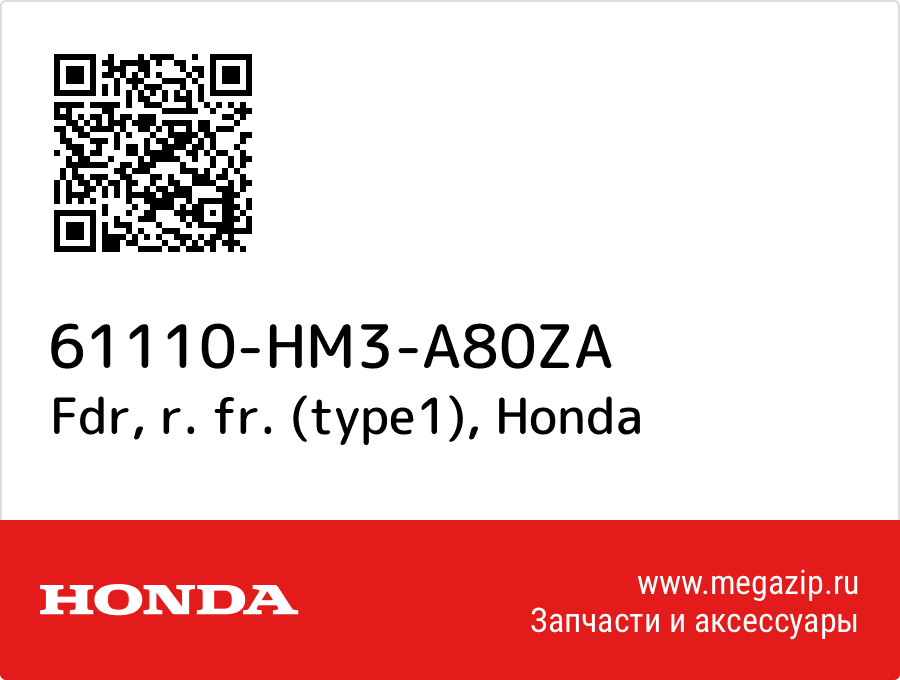 61110-HM3-A80ZA
Fdr, r. fr. (type1), Honda

HONDA

www.megazip.ru
Запчасти и аксессуары